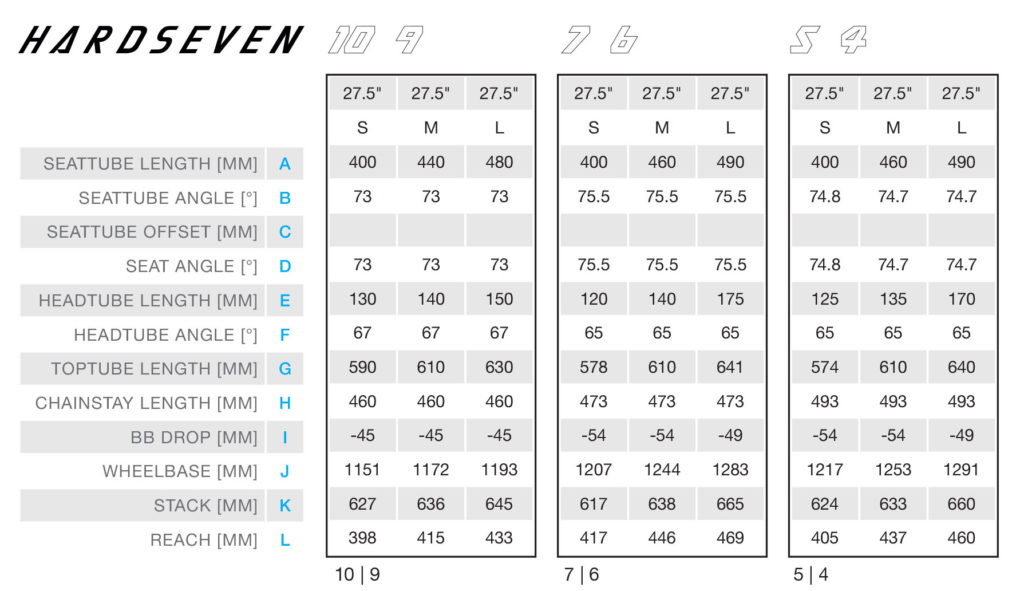 HARDSEVEN 10 9 7 6 5 4

| | | 27.5" | 27.5" | 27.5" | 27.5" | 27.5" | 27.5" | 27.5" | 27.5" | 27.5" |
|---|---|---|---|---|---|---|---|---|---|---|
| | | S | M | L | S | M | L | S | M | L |
| SEATTUBE LENGTH [MM] | A | 400 | 440 | 480 | 400 | 460 | 490 | 400 | 460 | 490 |
| SEATTUBE ANGLE [°] | B | 73 | 73 | 73 | 75.5 | 75.5 | 75.5 | 74.8 | 74.7 | 74.7 |
| SEATTUBE OFFSET [MM] | C | | | | | | | | | |
| SEAT ANGLE [°] | D | 73 | 73 | 73 | 75.5 | 75.5 | 75.5 | 74.8 | 74.7 | 74.7 |
| HEADTUBE LENGTH [MM] | E | 130 | 140 | 150 | 120 | 140 | 175 | 125 | 135 | 170 |
| HEADTUBE ANGLE [°] | F | 67 | 67 | 67 | 65 | 65 | 65 | 65 | 65 | 65 |
| TOPTUBE LENGTH [MM] | G | 590 | 610 | 630 | 578 | 610 | 641 | 574 | 610 | 640 |
| CHAINSTAY LENGTH [MM] | H | 460 | 460 | 460 | 473 | 473 | 473 | 493 | 493 | 493 |
| BB DROP [MM] | I | -45 | -45 | -45 | -54 | -54 | -49 | -54 | -54 | -49 |
| WHEELBASE [MM] | J | 1151 | 1172 | 1193 | 1207 | 1244 | 1283 | 1217 | 1253 | 1291 |
| STACK [MM] | K | 627 | 636 | 645 | 617 | 638 | 665 | 624 | 633 | 660 |
| REACH [MM] | L | 398 | 415 | 433 | 417 | 446 | 469 | 405 | 437 | 460 |

10 | 9
7 | 6
5 | 4